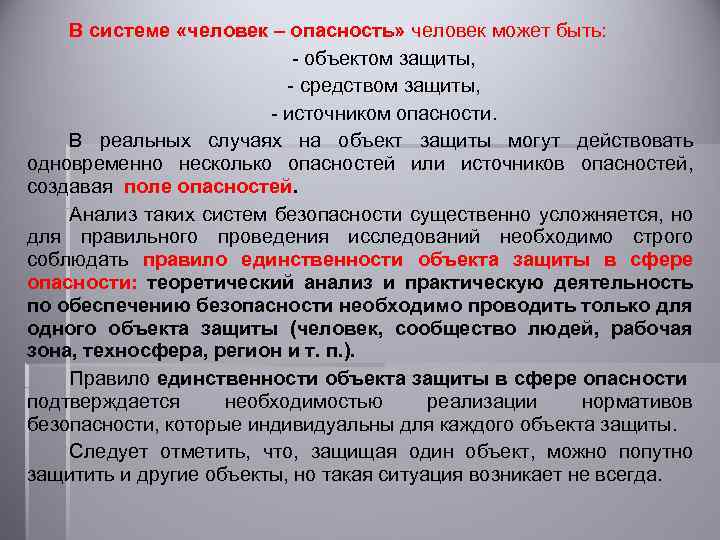 В системе «человек – опасность» человек может быть:

- объектом защиты,

- средством защиты,

- источником опасности.

В реальных случаях на объект защиты могут действовать одновременно несколько опасностей или источников опасностей, создавая поле опасностей.

Анализ таких систем безопасности существенно усложняется, но для правильного проведения исследований необходимо строго соблюдать правило единственности объекта защиты в сфере опасности: теоретический анализ и практическую деятельность по обеспечению безопасности необходимо проводить только для одного объекта защиты (человек, сообщество людей, рабочая зона, техносфера, регион и т. п.).

Правило единственности объекта защиты в сфере опасности подтверждается необходимостью реализации нормативов безопасности, которые индивидуальны для каждого объекта защиты.

Следует отметить, что, защищая один объект, можно попутно защитить и другие объекты, но такая ситуация возникает не всегда.